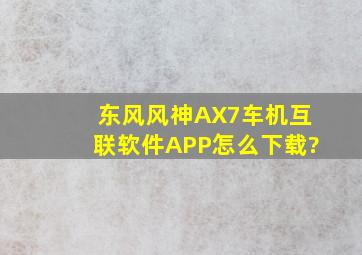 东风风神AX7车机互联软件APP怎么下载?